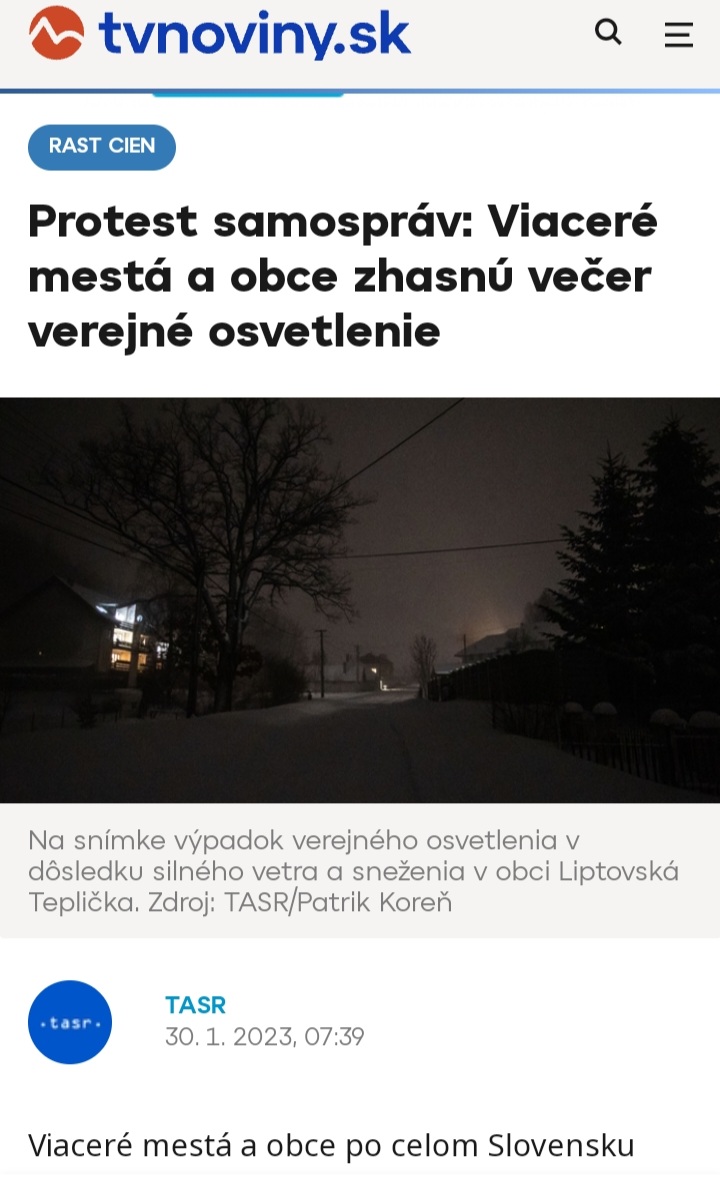 tvnoviny.sk

RAST CIEN

Protest samospráv: Viaceré mestá a obce zhasnú večer verejné osvetlenie

Na snímke výpadok verejného osvetlenia v dôsledku silného vetra a sneženia v obci Liptovská Teplička. Zdroj: TASR/Patrik Koreň

·tasr·

TASR
30. 1. 2023, 07:39

Viaceré mestá a obce po celom Slovensku